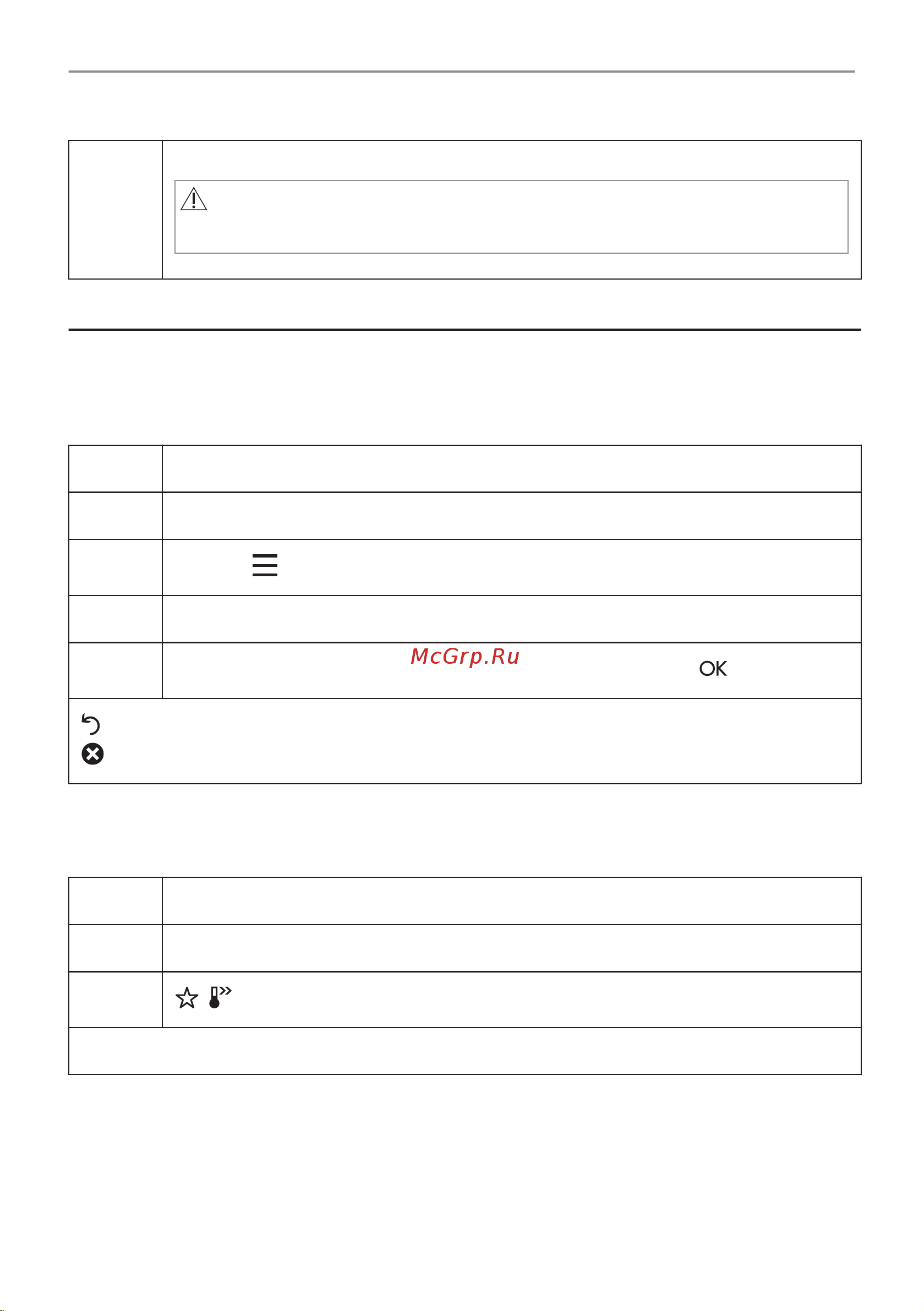 McGrp.Ru

OK